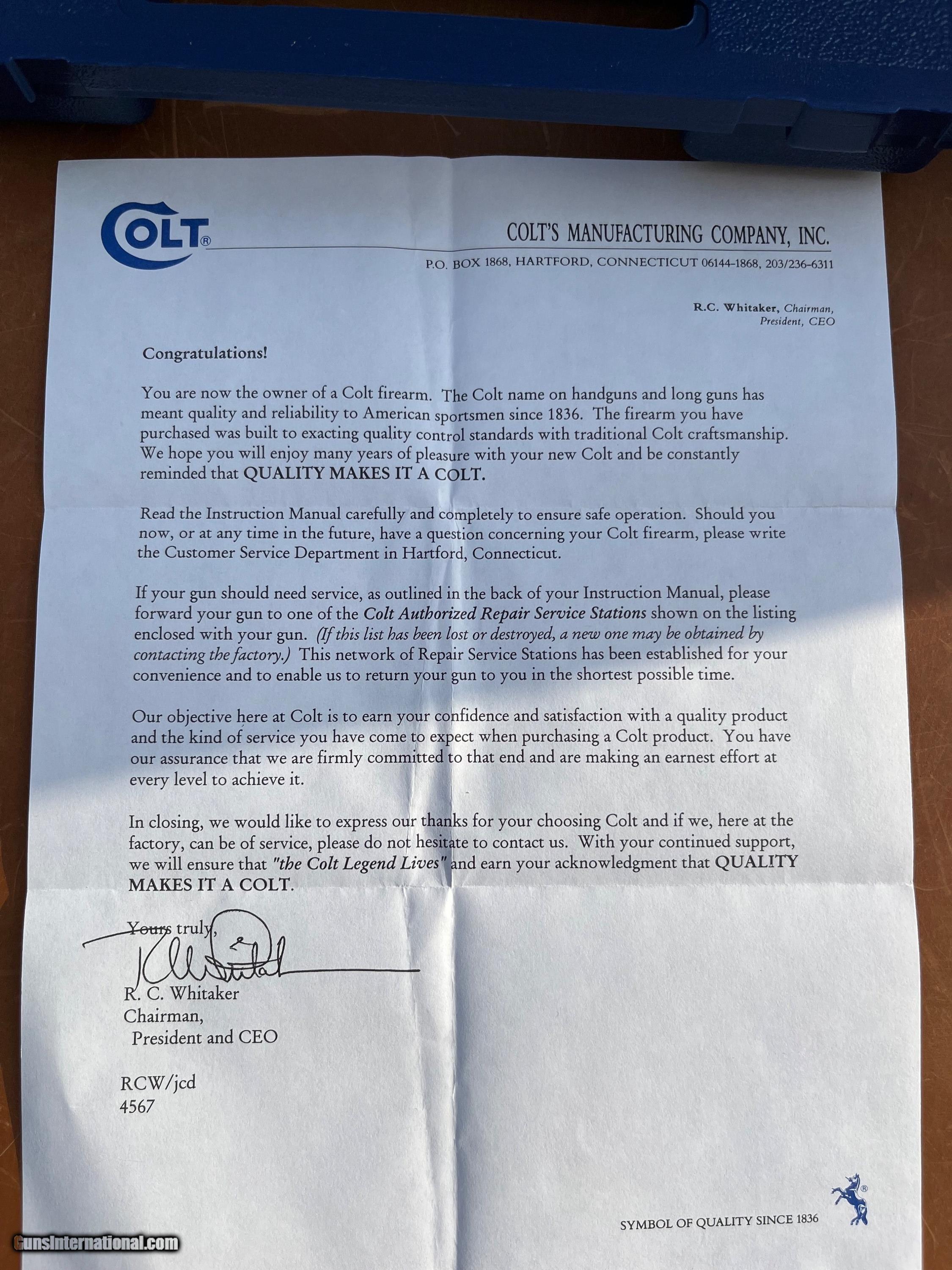 COLT®

COLT'S MANUFACTURING COMPANY, INC.

P.O. BOX 1868, HARTFORD, CONNECTICUT 06144-1868, 203/236-6311

R.C. Whitaker, Chairman, President, CEO

Congratulations!

You are now the owner of a Colt firearm. The Colt name on handguns and long guns has meant quality and reliability to American sportsmen since 1836. The firearm you have purchased was built to exacting quality control standards with traditional Colt craftsmanship. We hope you will enjoy many years of pleasure with your new Colt and be constantly reminded that QUALITY MAKES IT A COLT.

Read the Instruction Manual carefully and completely to ensure safe operation. Should you now, or at any time in the future, have a question concerning your Colt firearm, please write the Customer Service Department in Hartford, Connecticut.

If your gun should need service, as outlined in the back of your Instruction Manual, please forward your gun to one of the Colt Authorized Repair Service Stations shown on the listing enclosed with your gun. (If this list has been lost or destroyed, a new one may be obtained by contacting the factory.) This network of Repair Service Stations has been established for your convenience and to enable us to return your gun to you in the shortest possible time.

Our objective here at Colt is to earn your confidence and satisfaction with a quality product and the kind of service you have come to expect when purchasing a Colt product. You have our assurance that we are firmly committed to that end and are making an earnest effort at every level to achieve it.

In closing, we would like to express our thanks for your choosing Colt and if we, here at the factory, can be of service, please do not hesitate to contact us. With your continued support, we will ensure that "the Colt Legend Lives" and earn your acknowledgment that QUALITY MAKES IT A COLT.

Yours truly,

R. C. Whitaker
Chairman,
President and CEO

RCW/jcd
4567

SYMBOL OF QUALITY SINCE 1836

GunsInternational.com